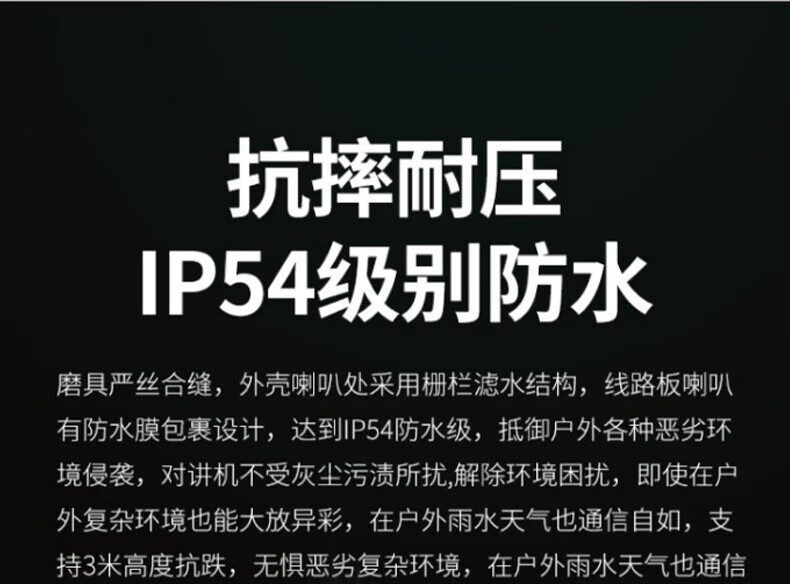 抗摔耐压
IP54级别防水

磨具严丝合缝，外壳喇叭处采用栅栏滤水结构，线路板喇叭有防水膜包裹设计，达到IP54防水级，抵御户外各种恶劣环境侵袭，对讲机不受灰尘污渍所扰,解除环境困扰，即使在户外复杂环境也能大放异彩，在户外雨水天气也通信自如，支持3米高度抗跌，无惧恶劣复杂环境，在户外雨水天气也通信